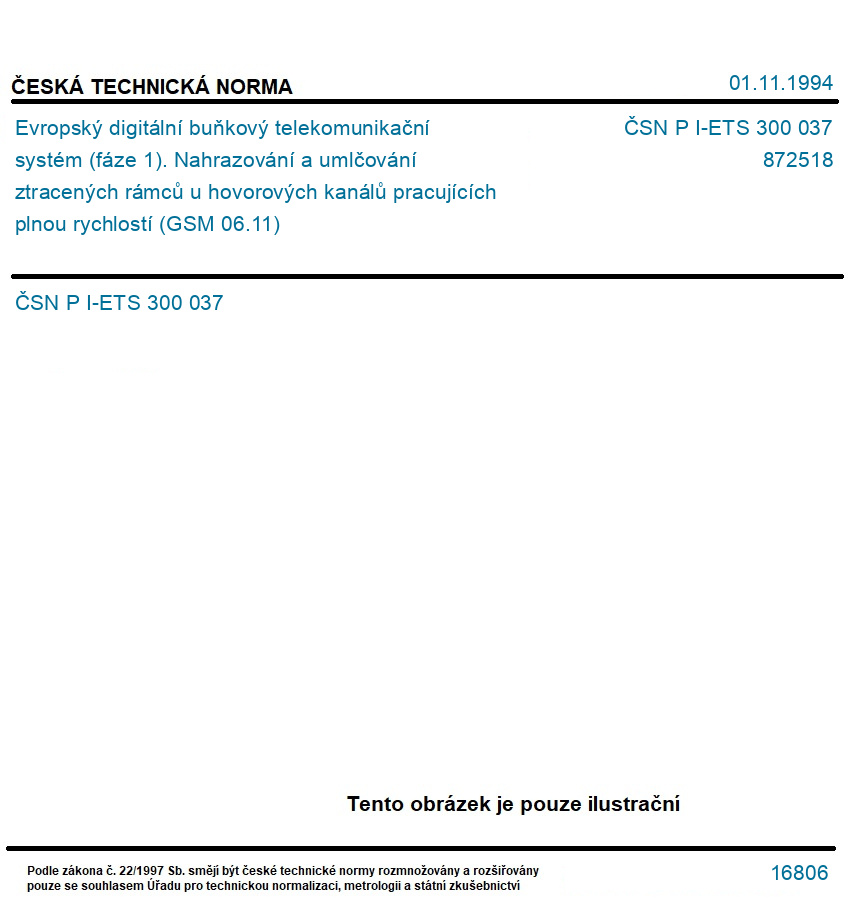 ČESKÁ TECHNICKÁ NORMA

01.11.1994

Evropský digitální buňkový telekomunikační systém (fáze 1). Nahrazování a umlčování ztracených rámců u hovorových kanálů pracujících plnou rychlostí (GSM 06.11)

ČSN P I-ETS 300 037
872518

ČSN P I-ETS 300 037

Tento obrázek je pouze ilustrační

Podle zákona č. 22/1997 Sb. smějí být české technické normy rozmnožovány a rozšiřovány pouze se souhlasem Úřadu pro technickou normalizaci, metrologii a státní zkušebnictví

16806